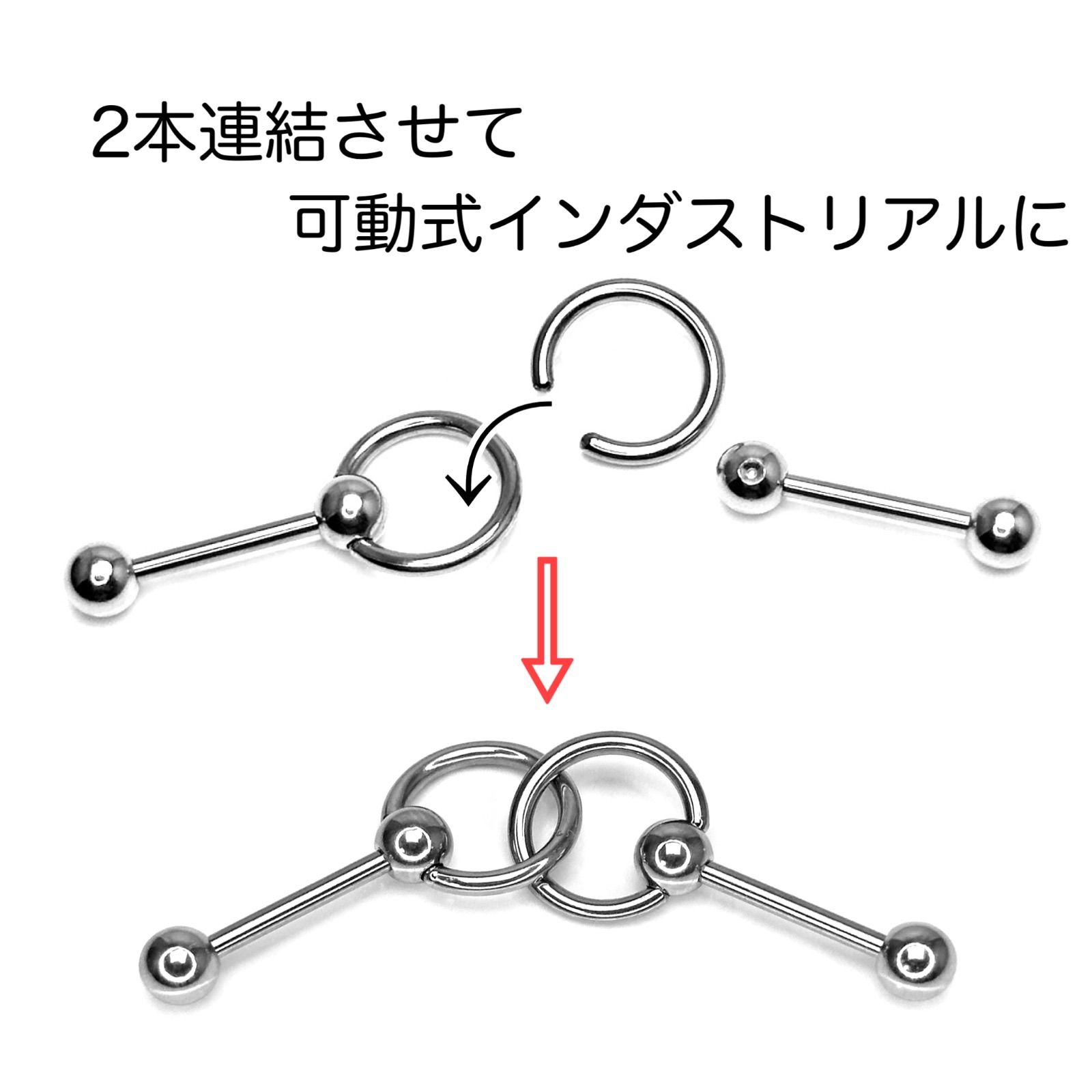 2本連結させて
可動式インダストリアルに